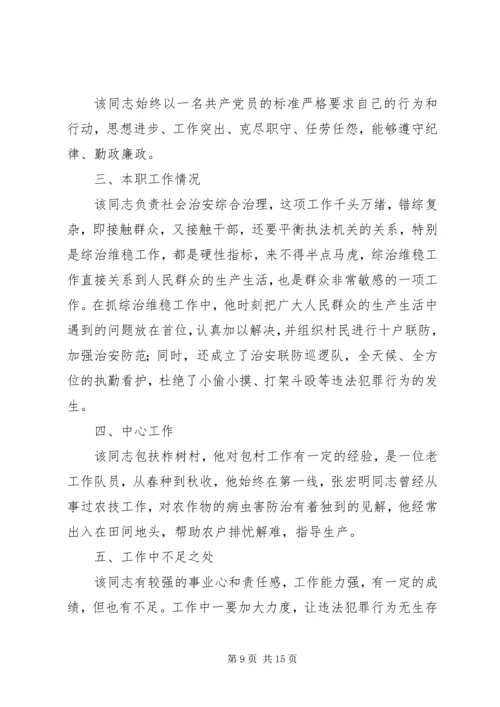 该同志始终以一名共产党员的标准严格要求自己的行为和行动，思想进步、工作突出、克尽职守、任劳任怨，能够遵守纪律、勤政廉政。

三、本职工作情况

该同志负责社会治安综合治理，这项工作千头万绪，错综复杂，即接触群众，又接触干部，还要平衡执法机关的关系，特别是综治维稳工作，都是硬性指标，来不得半点马虎，综治维稳工作直接关系到人民群众的生产生活，也是群众非常敏感的一项工作。在抓综治维稳工作中，他时刻把广大人民群众的生产生活中遇到的问题放在首位，认真加以解决，并组织村民进行十户联防，加强治安防范；同时，还成立了治安联防巡逻队，全天候、全方位的执勤看护，杜绝了小偷小摸、打架斗殴等违法犯罪行为的发生。

四、中心工作

该同志包扶柞树村，他对包村工作有一定的经验，是一位老工作队员，从春种到秋收，他始终在第一线，张宏明同志曾经从事过农技工作，对农作物的病虫害防治有着独到的见解，他经常出入在田间地头，帮助农户排忧解难，指导生产。

五、工作中不足之处

该同志有较强的事业心和责任感，工作能力强，有一定的成绩，但也有不足。工作中一要加大力度，让违法犯罪行为无生存

第 9 页 共 15 页